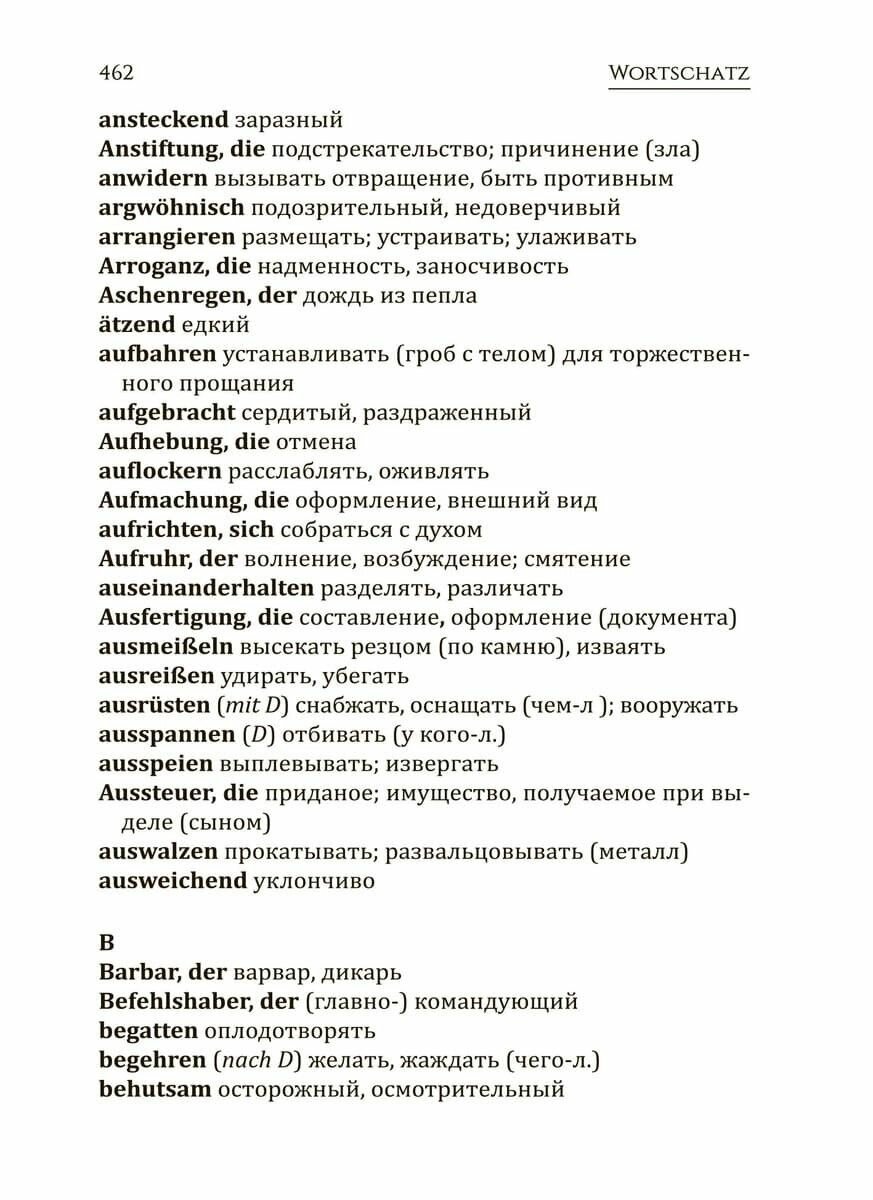 462 WORTSCHATZ

ansteckend заразный
Anstiftung, die подстрекательство; причинение (зла)
anwidern вызывать отвращение, быть противным
argwöhnisch подозрительный, недоверчивый
arrangieren размещать; устраивать; улаживать
Arroganz, die надменность, заносчивость
Aschenregen, der дождь из пепла
ätzend едкий
aufbahren устанавливать (гроб с телом) для торжественного прощания
aufgebracht сердитый, раздраженный
Aufhebung, die отмена
auflockern расслаблять, оживлять
Aufmachung, die оформление, внешний вид
aufrichten, sich собраться с духом
Aufruhr, der волнение, возбуждение; смятение
auseinanderhalten разделять, различать
Ausfertigung, die составление, оформление (документа)
ausmeißeln высекать резцом (по камню), изваять
ausreißen удирать, убегать
ausrüsten (mit D) снабжать, оснащать (чем-л ); вооружать
ausspannen (D) отбивать (у кого-л.)
ausspeien выплевывать; извергать
Aussteuer, die приданое; имущество, получаемое при выделе (сыном)
auswalzen прокатывать; развальцовывать (металл)
ausweichend уклончиво

B
Barbar, der варвар, дикарь
Befehlshaber, der (главно-) командующий
begatten оплодотворять
begehren (nach D) желать, жаждать (чего-л.)
behutsam осторожный, осмотрительный